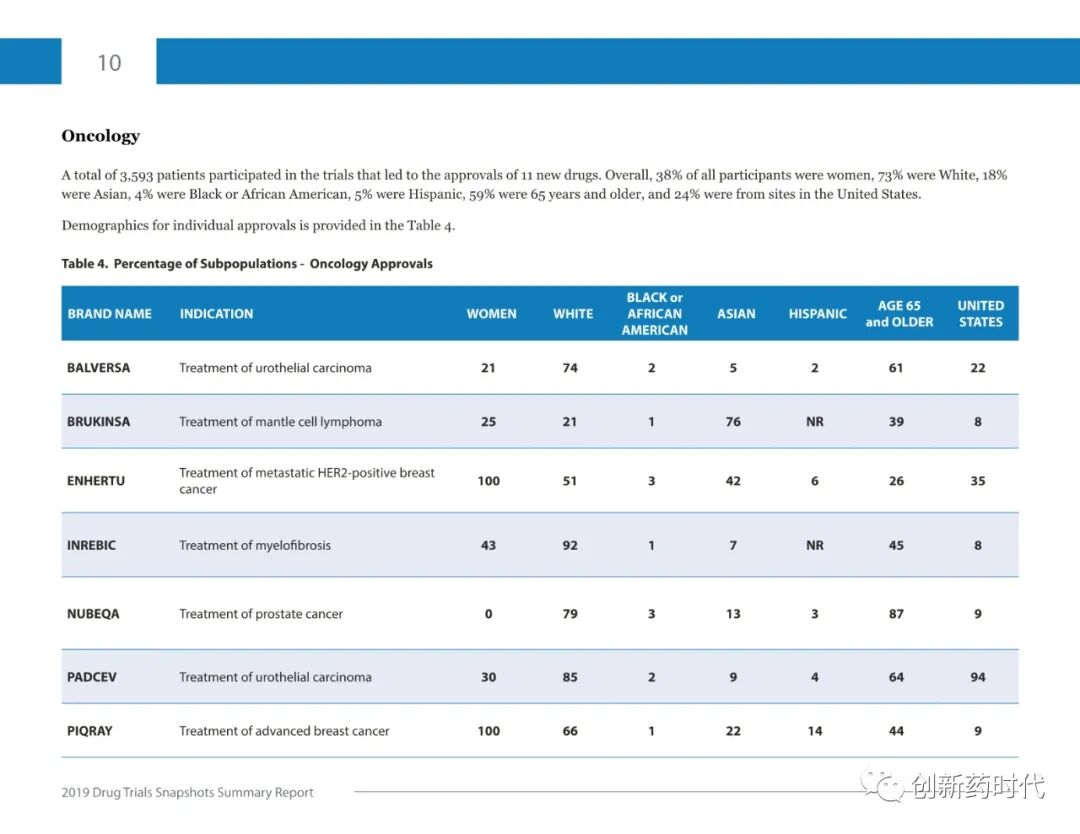 10

Oncology

A total of 3,593 patients participated in the trials that led to the approvals of 11 new drugs. Overall, 38% of all participants were women, 73% were White, 18% were Asian, 4% were Black or African American, 5% were Hispanic, 59% were 65 years and older, and 24% were from sites in the United States.

Demographics for individual approvals is provided in the Table 4.

Table 4. Percentage of Subpopulations - Oncology Approvals

| BRAND NAME | INDICATION | WOMEN | WHITE | BLACK or AFRICAN AMERICAN | ASIAN | HISPANIC | AGE 65 and OLDER | UNITED STATES |
|---|---|---|---|---|---|---|---|---|
| BALVERSA | Treatment of urothelial carcinoma | 21 | 74 | 2 | 5 | 2 | 61 | 22 |
| BRUKINSA | Treatment of mantle cell lymphoma | 25 | 21 | 1 | 76 | NR | 39 | 8 |
| ENHERTU | Treatment of metastatic HER2-positive breast cancer | 100 | 51 | 3 | 42 | 6 | 26 | 35 |
| INREBIC | Treatment of myelofibrosis | 43 | 92 | 1 | 7 | NR | 45 | 8 |
| NUBEQA | Treatment of prostate cancer | 0 | 79 | 3 | 13 | 3 | 87 | 9 |
| PADCEV | Treatment of urothelial carcinoma | 30 | 85 | 2 | 9 | 4 | 64 | 94 |
| PIQRAY | Treatment of advanced breast cancer | 100 | 66 | 1 | 22 | 14 | 44 | 9 |

2019 Drug Trials Snapshots Summary Report

创新药时代